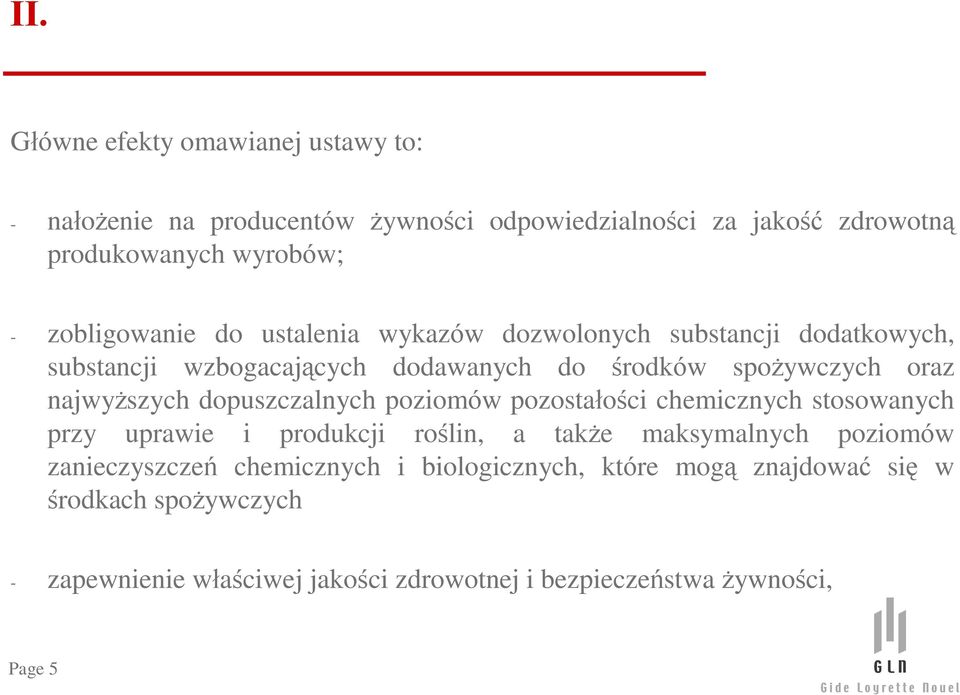 II.

Główne efekty omawianej ustawy to:

- nałożenie na producentów żywności odpowiedzialności za jakość zdrowotną produkowanych wyrobów;

- zobligowanie do ustalenia wykazów dozwolonych substancji dodatkowych, substancji wzbogacających dodawanych do środków spożywczych oraz najwyższych dopuszczalnych poziomów pozostałości chemicznych stosowanych przy uprawie i produkcji roślin, a także maksymalnych poziomów zanieczyszczeń chemicznych i biologicznych, które mogą znajdować się w środkach spożywczych

- zapewnienie właściwej jakości zdrowotnej i bezpieczeństwa żywności,

Page 5

GLN
Gide Loyrette Nouel